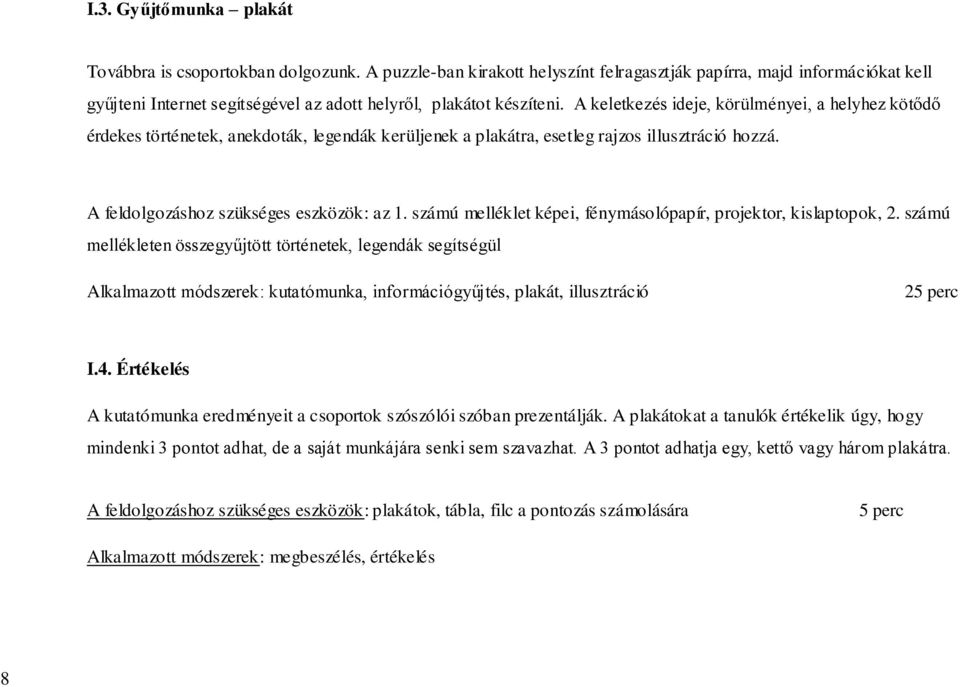 I.3. Gyűjtőmunka – plakát

Továbbra is csoportokban dolgozunk. A puzzle-ban kirakott helyszínt felragasztják papírra, majd információkat kell gyűjteni Internet segítségével az adott helyről, plakátot készíteni. A keletkezés ideje, körülményei, a helyhez kötődő érdekes történetek, anekdoták, legendák kerüljenek a plakátra, esetleg rajzos illusztráció hozzá.

A feldolgozáshoz szükséges eszközök: az 1. számú melléklet képei, fénymásolópapír, projektor, kislaptopok, 2. számú mellékleten összegyűjtött történetek, legendák segítségül

Alkalmazott módszerek: kutatómunka, információgyűjtés, plakát, illusztráció 25 perc

I.4. Értékelés

A kutatómunka eredményeit a csoportok szószólói szóban prezentálják. A plakátokat a tanulók értékelik úgy, hogy mindenki 3 pontot adhat, de a saját munkájára senki sem szavazhat. A 3 pontot adhatja egy, kettő vagy három plakátra.

A feldolgozáshoz szükséges eszközök: plakátok, tábla, filc a pontozás számolására 5 perc

Alkalmazott módszerek: megbeszélés, értékelés

8